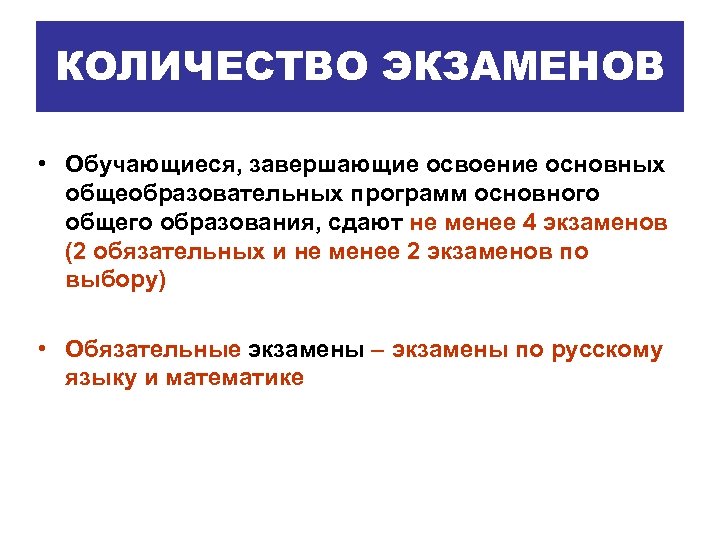 КОЛИЧЕСТВО ЭКЗАМЕНОВ

• Обучающиеся, завершающие освоение основных общеобразовательных программ основного общего образования, сдают не менее 4 экзаменов (2 обязательных и не менее 2 экзаменов по выбору)

• Обязательные экзамены – экзамены по русскому языку и математике